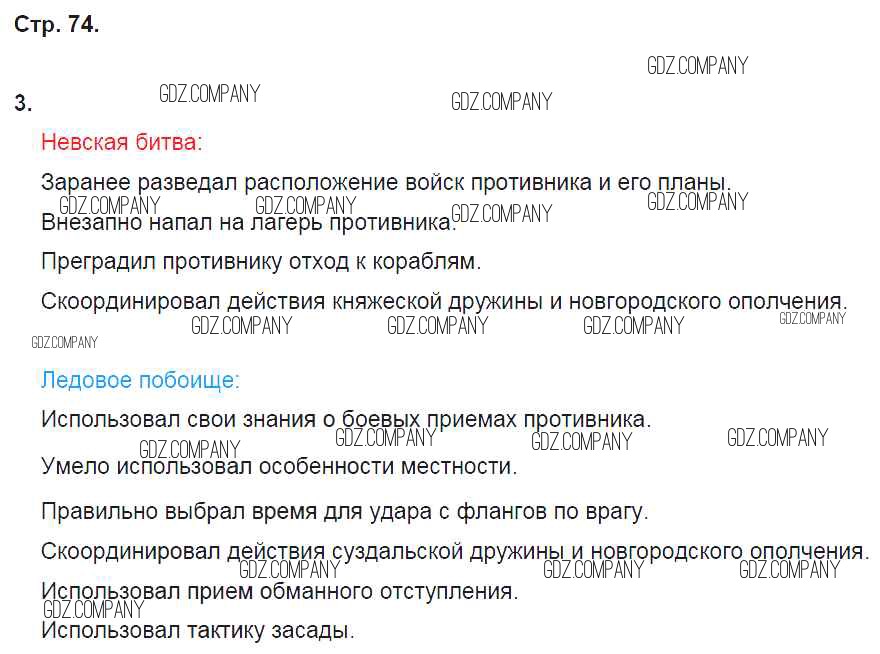 Стр. 74.

3.

Невская битва:

Заранее разведал расположение войск противника и его планы.

Внезапно напал на лагерь противника.

Преградил противнику отход к кораблям.

Скоординировал действия княжеской дружины и новгородского ополчения.

Ледовое побоище:

Использовал свои знания о боевых приемах противника.

Умело использовал особенности местности.

Правильно выбрал время для удара с флангов по врагу.

Скоординировал действия суздальской дружины и новгородского ополчения.

Использовал прием обманного отступления.

Использовал тактику засады.

GDZ.COMPANY